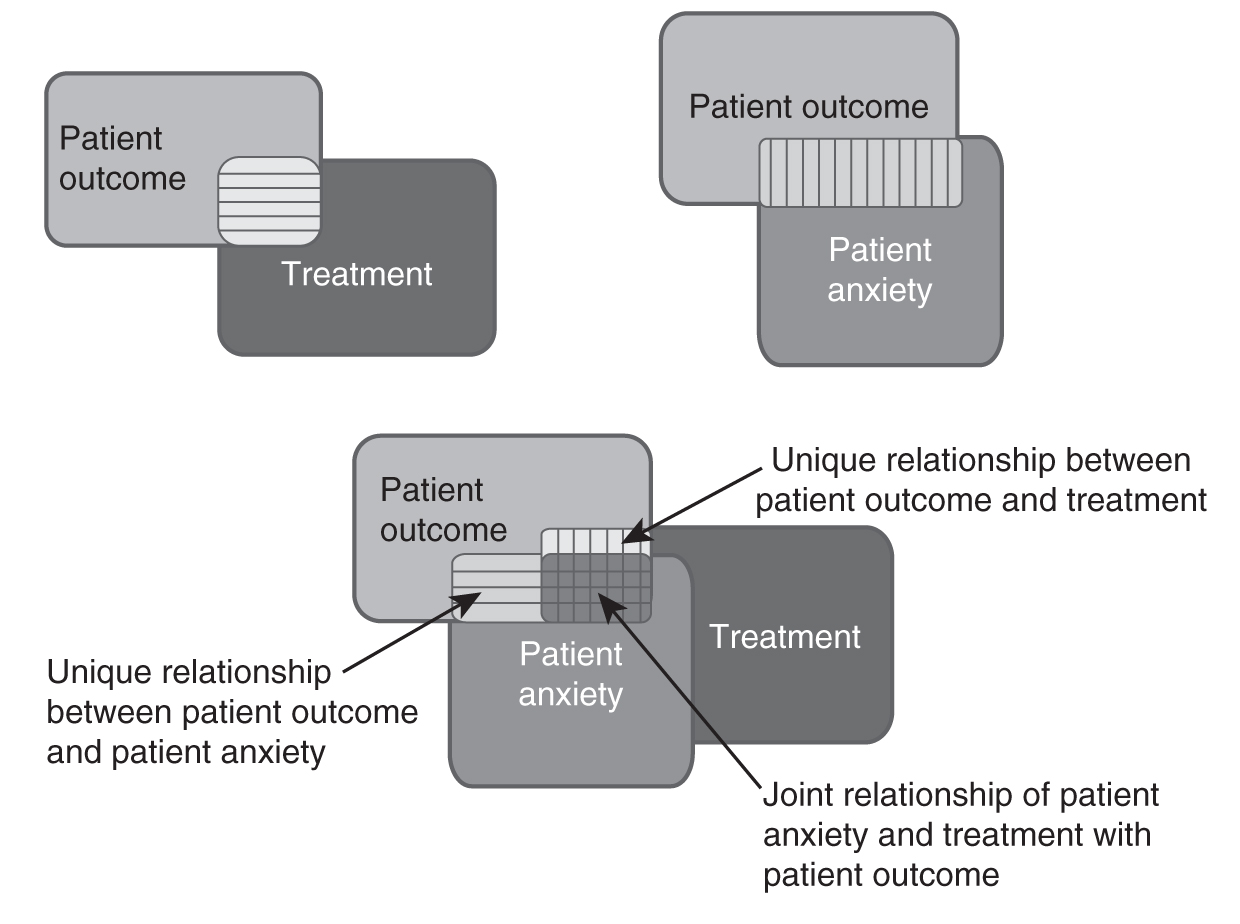 Patient outcome

Treatment

Patient outcome

Patient anxiety

Patient outcome

Unique relationship between patient outcome and treatment

Treatment

Patient anxiety

Unique relationship between patient outcome and patient anxiety

Joint relationship of patient anxiety and treatment with patient outcome